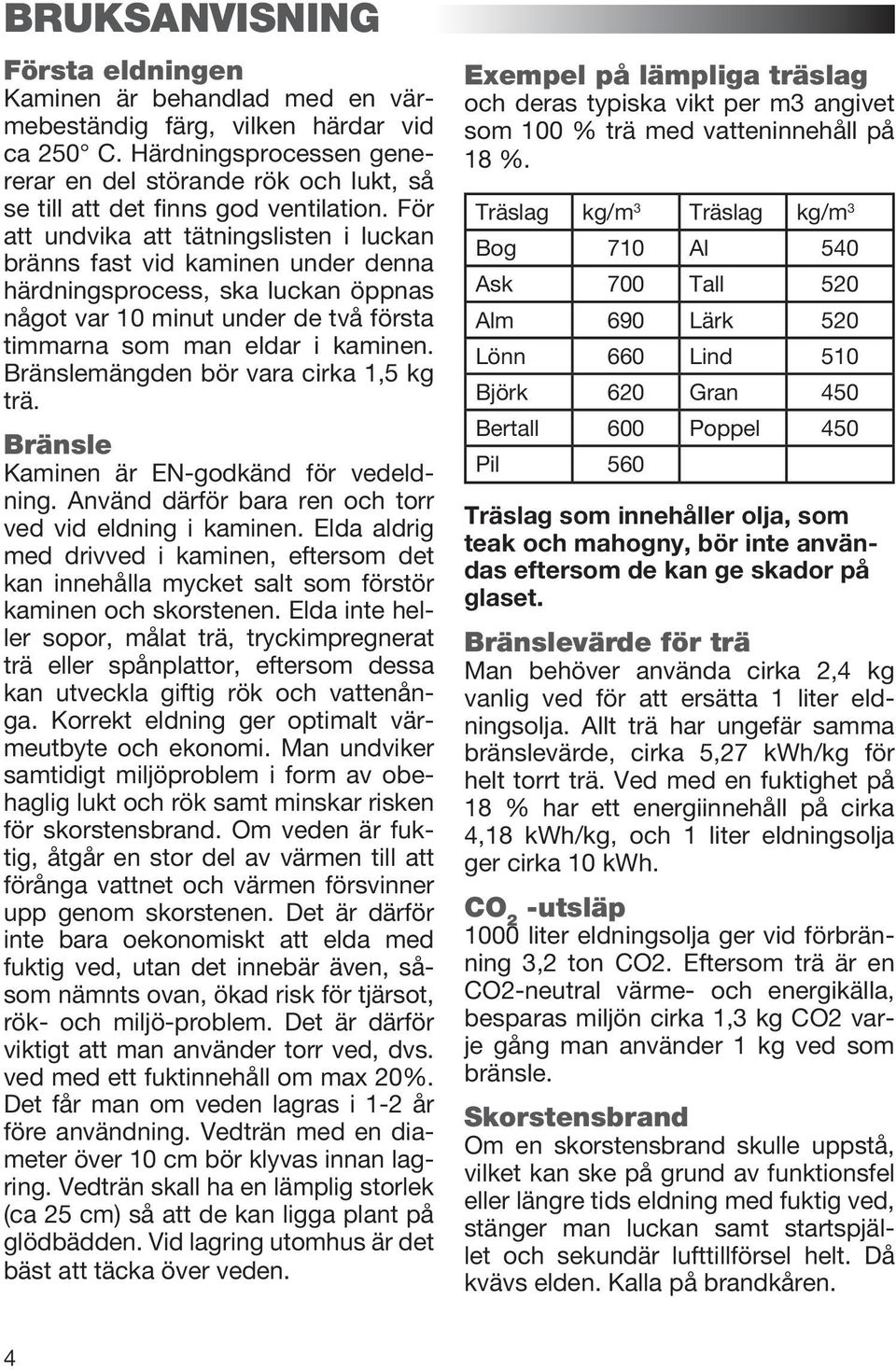 BRUKSANVISNING

Första eldningen
Kaminen är behandlad med en värmebeständig färg, vilken härdar vid ca 250° C. Härdningsprocessen genererar en del störande rök och lukt, så se till att det finns god ventilation. För att undvika att tätningslisten i luckan bränns fast vid kaminen under denna härdningsprocess, ska luckan öppnas något var 10 minut under de två första timmarna som man eldar i kaminen. Bränslemängden bör vara cirka 1,5 kg trä.

Bränsle
Kaminen är EN-godkänd för vedeldning. Använd därför bara ren och torr ved vid eldning i kaminen. Elda aldrig med drivved i kaminen, eftersom det kan innehålla mycket salt som förstör kaminen och skorstenen. Elda inte heller sopor, målat trä, tryckimpregnerat trä eller spånplattor, eftersom dessa kan utveckla giftig rök och vattenånga. Korrekt eldning ger optimalt värmeutbyte och ekonomi. Man undviker samtidigt miljöproblem i form av obehaglig lukt och rök samt minskar risken för skorstensbrand. Om veden är fuktig, åtgår en stor del av värmen till att förånga vattnet och värmen försvinner upp genom skorstenen. Det är därför inte bara oekonomiskt att elda med fuktig ved, utan det innebär även, såsom nämnts ovan, ökad risk för tjärsot, rök- och miljö-problem. Det är därför viktigt att man använder torr ved, dvs. ved med ett fuktinnehåll om max 20%. Det får man om veden lagras i 1-2 år före användning. Vedträn med en diameter över 10 cm bör klyvas innan lagring. Vedträn skall ha en lämplig storlek (ca 25 cm) så att de kan ligga plant på glödbädden. Vid lagring utomhus är det bäst att täcka över veden.

Exempel på lämpliga träslag
och deras typiska vikt per m3 angivet som 100 % trä med vatteninnehåll på 18 %.

| Träslag | kg/m$^3$ | Träslag | kg/m$^3$ |
|---|---|---|---|
| Bog | 710 | Al | 540 |
| Ask | 700 | Tall | 520 |
| Alm | 690 | Lärk | 520 |
| Lönn | 660 | Lind | 510 |
| Björk | 620 | Gran | 450 |
| Bertall | 600 | Poppel | 450 |
| Pil | 560 | | |

Träslag som innehåller olja, som teak och mahogny, bör inte användas eftersom de kan ge skador på glaset.

Bränslevärde för trä
Man behöver använda cirka 2,4 kg vanlig ved för att ersätta 1 liter eldningsolja. Allt trä har ungefär samma bränslevärde, cirka 5,27 kWh/kg för helt torrt trä. Ved med en fuktighet på 18 % har ett energiinnehåll på cirka 4,18 kWh/kg, och 1 liter eldningsolja ger cirka 10 kWh.

$CO_2$ -utsläp
1000 liter eldningsolja ger vid förbränning 3,2 ton CO2. Eftersom trä är en CO2-neutral värme- och energikälla, besparas miljön cirka 1,3 kg CO2 varje gång man använder 1 kg ved som bränsle.

Skorstensbrand
Om en skorstensbrand skulle uppstå, vilket kan ske på grund av funktionsfel eller längre tids eldning med fuktig ved, stänger man luckan samt startspjället och sekundär lufttillförsel helt. Då kvävs elden. Kalla på brandkåren.

4